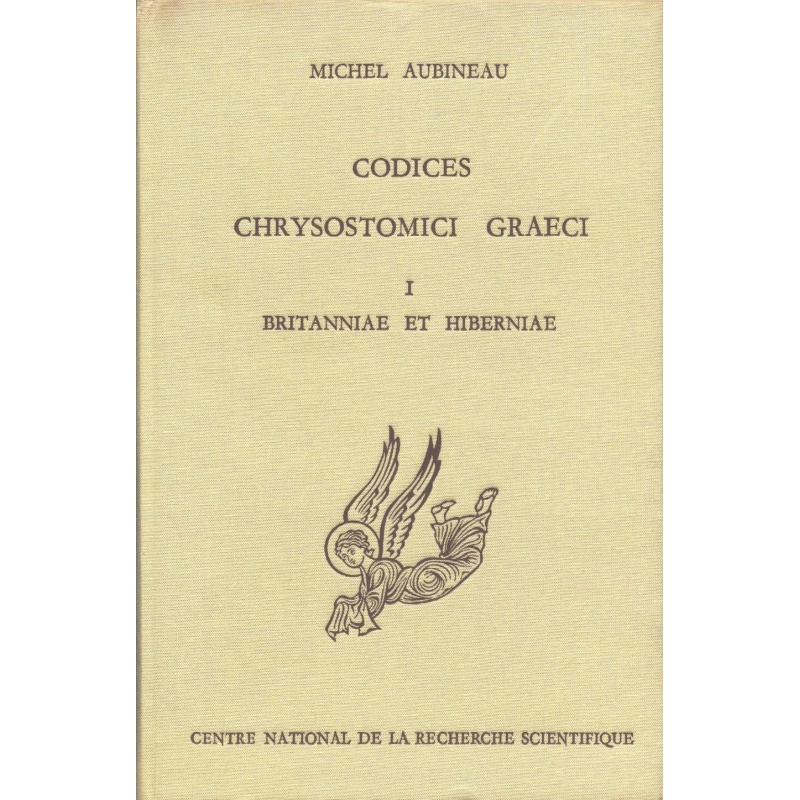 MICHEL AUBINEAU

CODICES

CHRYSOSTOMICI GRAECI

I

BRITANNIAE ET HIBERNIAE

CENTRE NATIONAL DE LA RECHERCHE SCIENTIFIQUE